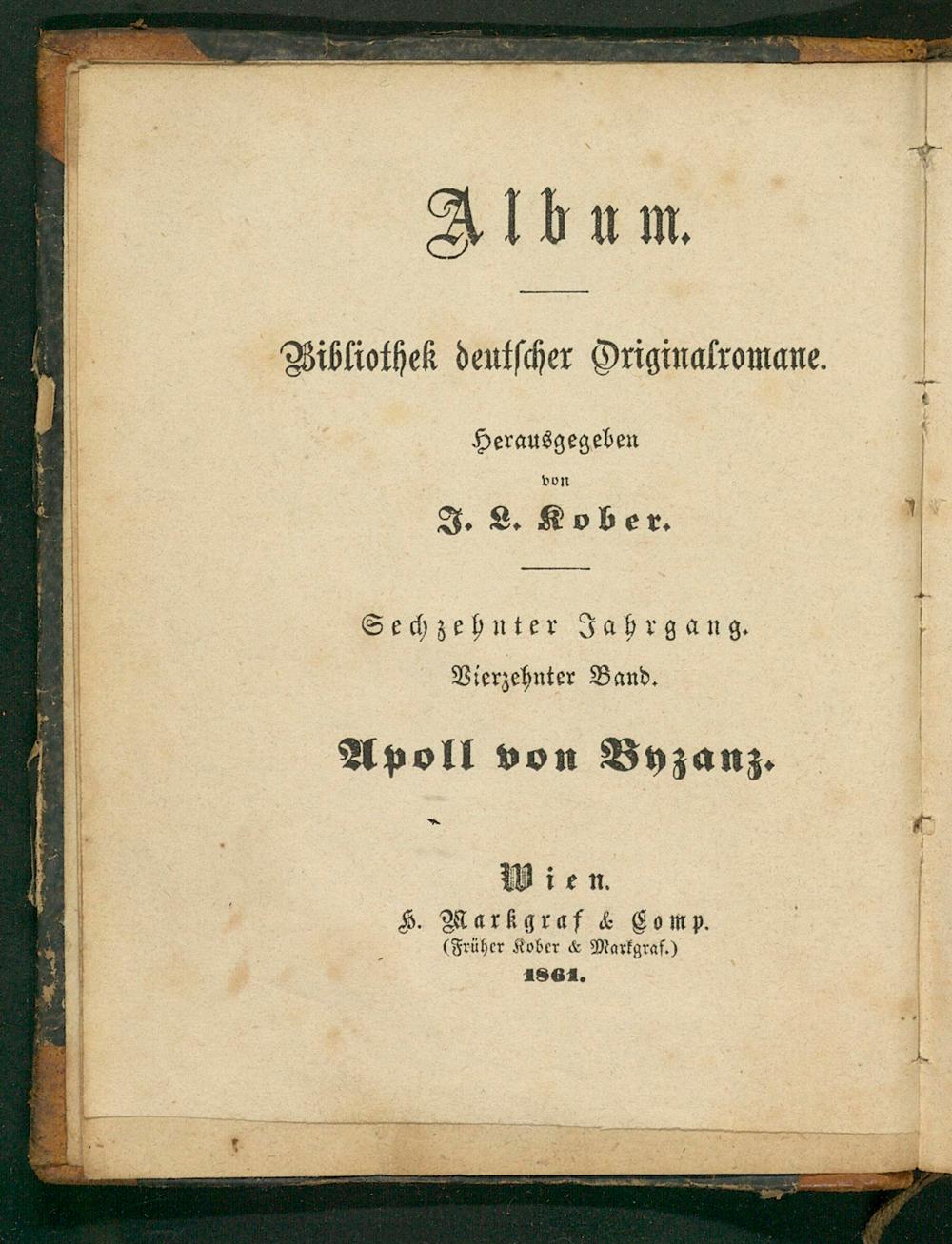 Album.

Bibliothek deutscher Originalromane.

Herausgegeben
von
J. L. Kober.

Sechzehnter Jahrgang.
Vierzehnter Band.

Apoll von Byzanz.

Wien.
H. Markgraf & Comp.
(Früher Kober & Markgraf.)
1861.